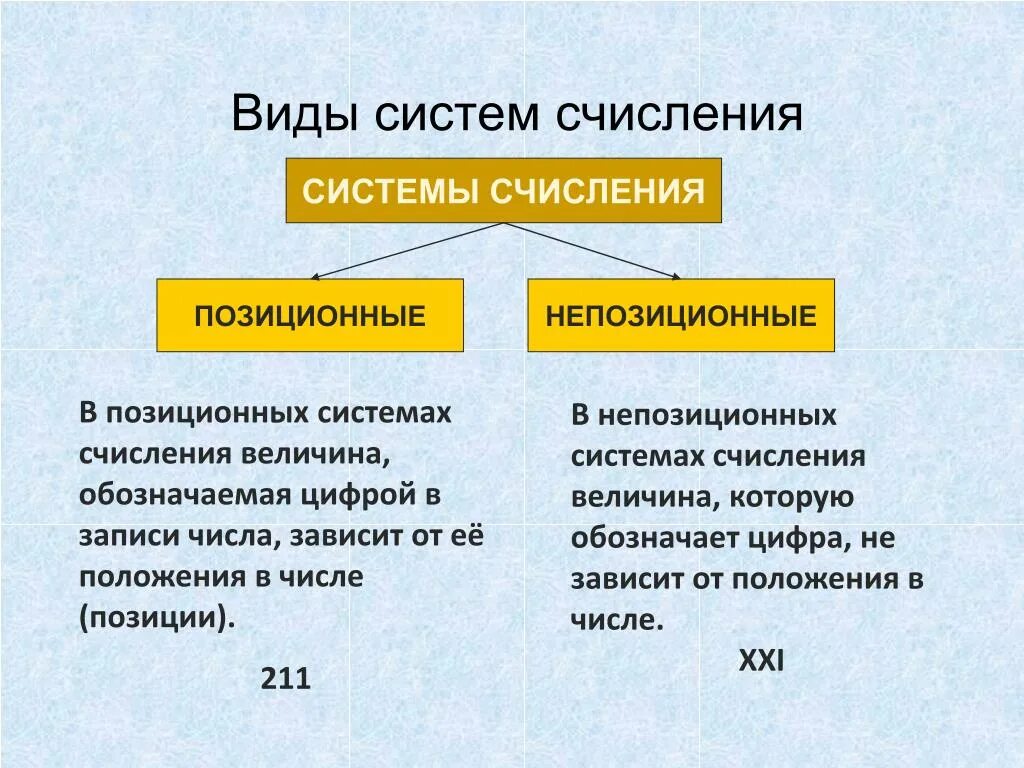 Виды систем счисления

СИСТЕМЫ СЧИСЛЕНИЯ

ПОЗИЦИОННЫЕ

НЕПОЗИЦИОННЫЕ

В позиционных системах счисления величина, обозначаемая цифрой в записи числа, зависит от её положения в числе (позиции).

211

В непозиционных системах счисления величина, которую обозначает цифра, не зависит от положения в числе.

XXI